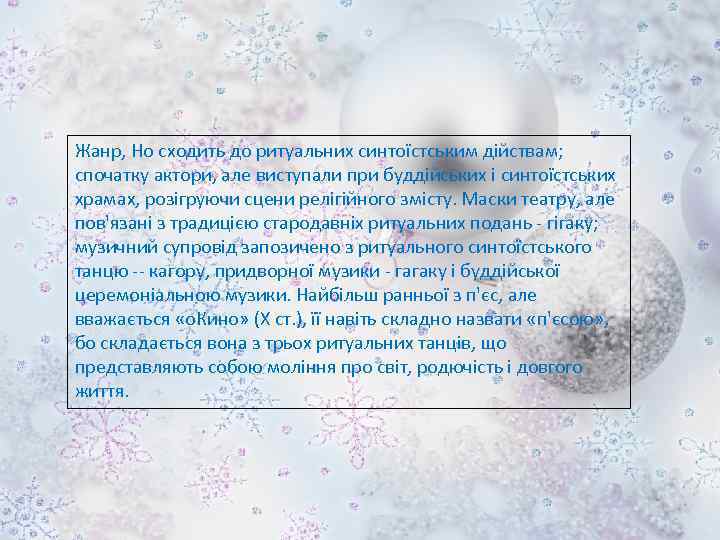 Жанр, Но сходить до ритуальних синтоїстським дійствам; спочатку актори, але виступали при буддійських і синтоїстських храмах, розігруючи сцени релігійного змісту. Маски театру, але пов'язані з традицією стародавніх ритуальних подань - гігаку; музичний супровід запозичено з ритуального синтоїстського танцю -- кагору, придворної музики - гагаку і буддійської церемоніальною музики. Найбільш ранньої з п'єс, але вважається «оКино» (X ст.), її навіть складно назвати «п'єсою», бо складається вона з трьох ритуальних танців, що представляють собою моління про світ, родючість і довгого життя.